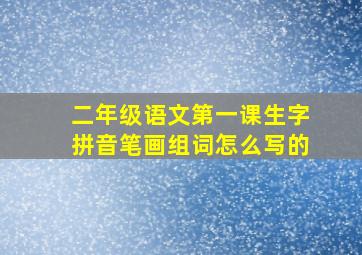 二年级语文第一课生字拼音笔画组词怎么写的